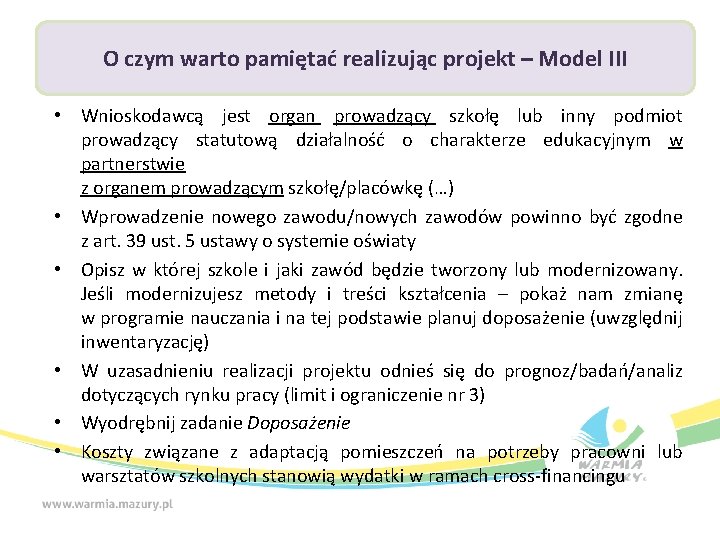 O czym warto pamiętać realizując projekt – Model III

• Wnioskodawcą jest organ prowadzący szkołę lub inny podmiot prowadzący statutową działalność o charakterze edukacyjnym w partnerstwie
z organem prowadzącym szkołę/placówkę (…)

• Wprowadzenie nowego zawodu/nowych zawodów powinno być zgodne z art. 39 ust. 5 ustawy o systemie oświaty

• Opisz w której szkole i jaki zawód będzie tworzony lub modernizowany. Jeśli modernizujesz metody i treści kształcenia – pokaż nam zmianę w programie nauczania i na tej podstawie planuj doposażenie (uwzględnij inwentaryzację)

• W uzasadnieniu realizacji projektu odnieś się do prognoz/badań/analiz dotyczących rynku pracy (limit i ograniczenie nr 3)

• Wyodrębnij zadanie Doposażenie

• Koszty związane z adaptacją pomieszczeń na potrzeby pracowni lub warsztatów szkolnych stanowią wydatki w ramach cross-financingu

WARMIA

www.warmia.mazury.pl